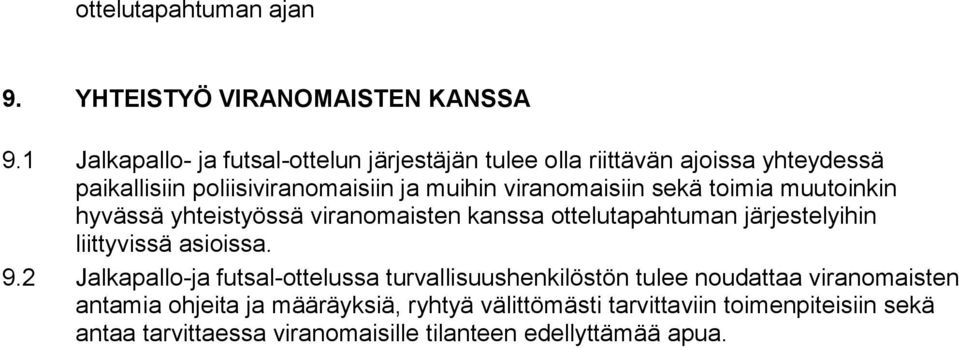 ottelutapahtuman ajan

9. YHTEISTYÖ VIRANOMAISTEN KANSSA

9.1 Jalkapallo- ja futsal-ottelun järjestäjän tulee olla riittävän ajoissa yhteydessä paikallisiin poliisiviranomaisiin ja muihin viranomaisiin sekä toimia muutoinkin hyvässä yhteistyössä viranomaisten kanssa ottelutapahtuman järjestelyihin liittyvissä asioissa.

9.2 Jalkapallo-ja futsal-ottelussa turvallisuushenkilöstön tulee noudattaa viranomaisten antamia ohjeita ja määräyksiä, ryhtyä välittömästi tarvittaviin toimenpiteisiin sekä antaa tarvittaessa viranomaisille tilanteen edellyttämää apua.